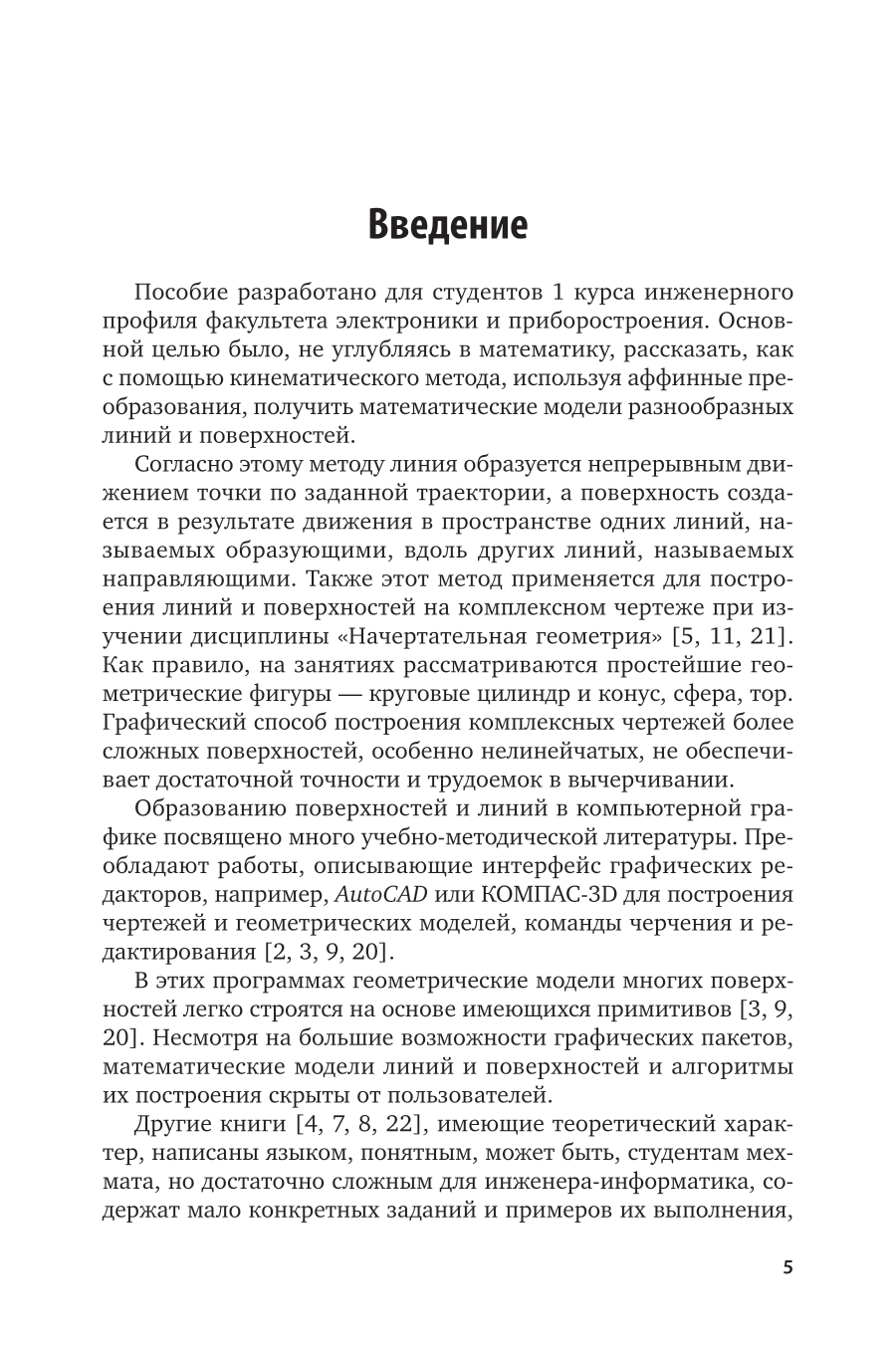 Введение

Пособие разработано для студентов 1 курса инженерного профиля факультета электроники и приборостроения. Основной целью было, не углубляясь в математику, рассказать, как с помощью кинематического метода, используя аффинные преобразования, получить математические модели разнообразных линий и поверхностей.

Согласно этому методу линия образуется непрерывным движением точки по заданной траектории, а поверхность создается в результате движения в пространстве одних линий, называемых образующими, вдоль других линий, называемых направляющими. Также этот метод применяется для построения линий и поверхностей на комплексном чертеже при изучении дисциплины «Начертательная геометрия» [5, 11, 21]. Как правило, на занятиях рассматриваются простейшие геометрические фигуры — круговые цилиндр и конус, сфера, тор. Графический способ построения комплексных чертежей более сложных поверхностей, особенно нелинейчатых, не обеспечивает достаточной точности и трудоемок в вычерчивании.

Образованию поверхностей и линий в компьютерной графике посвящено много учебно-методической литературы. Преобладают работы, описывающие интерфейс графических редакторов, например, AutoCAD или КОМПАС-3D для построения чертежей и геометрических моделей, команды черчения и редактирования [2, 3, 9, 20].

В этих программах геометрические модели многих поверхностей легко строятся на основе имеющихся примитивов [3, 9, 20]. Несмотря на большие возможности графических пакетов, математические модели линий и поверхностей и алгоритмы их построения скрыты от пользователей.

Другие книги [4, 7, 8, 22], имеющие теоретический характер, написаны языком, понятным, может быть, студентам мехмата, но достаточно сложным для инженера-информатика, содержат мало конкретных заданий и примеров их выполнения,

5